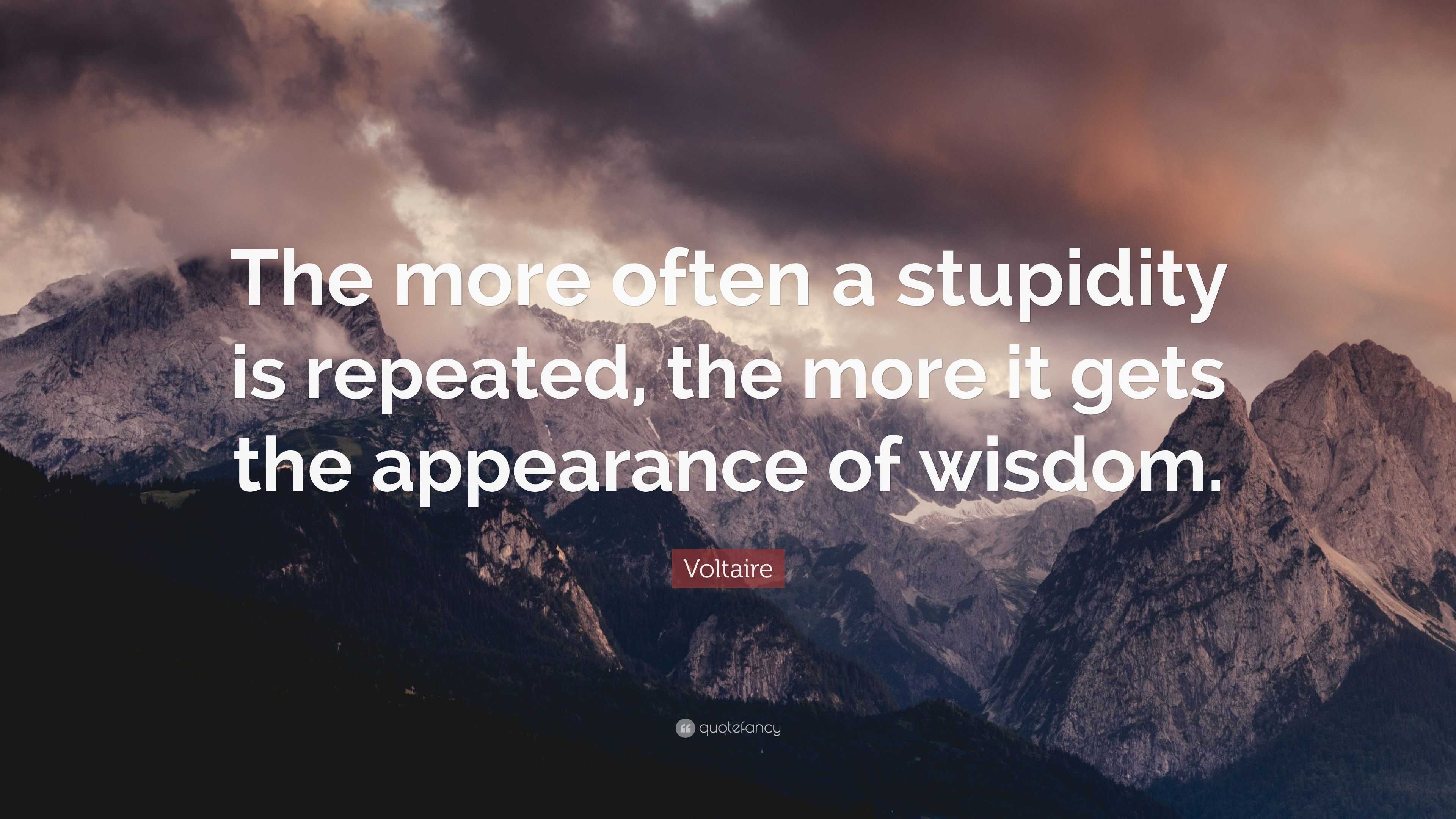 The more often a stupidity is repeated, the more it gets the appearance of wisdom.

Voltaire

quotefancy